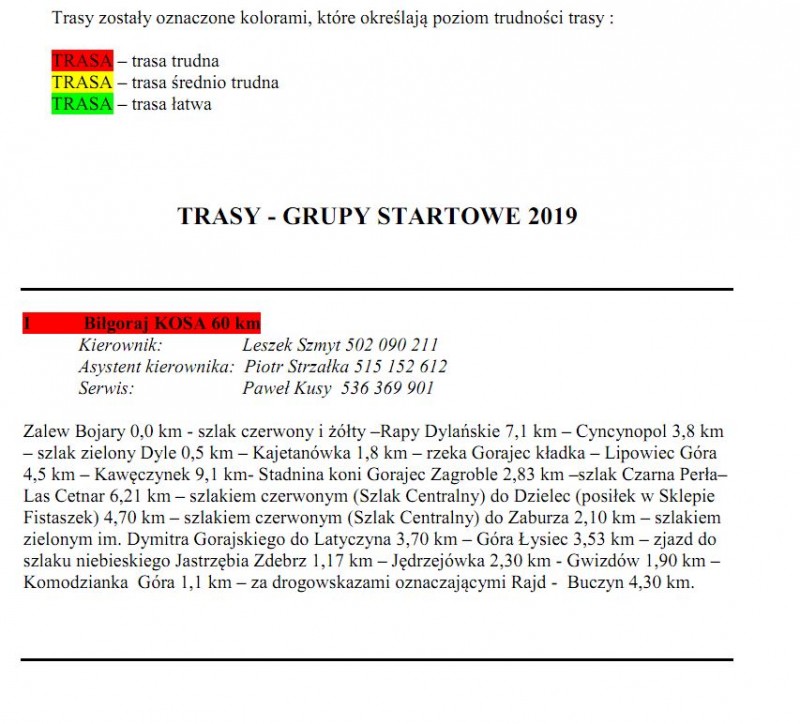 Trasy zostały oznaczone kolorami, które określają poziom trudności trasy :

TRASA – trasa trudna
TRASA – trasa średnio trudna
TRASA – trasa łatwa

TRASY - GRUPY STARTOWE 2019

1 Biłgoraj KOSA 60 km
Kierownik: Leszek Szmyt 502 090 211
Asystent kierownika: Piotr Strzałka 515 152 612
Serwis: Paweł Kusy 536 369 901

Zalew Bojary 0,0 km - szlak czerwony i żółty –Rapy Dylańskie 7,1 km – Cyncynopol 3,8 km – szlak zielony Dyle 0,5 km – Kajetanówka 1,8 km – rzeka Gorajec kładka – Lipowiec Góra 4,5 km – Kawęczynek 9,1 km- Stadnina koni Gorajec Zagroble 2,83 km –szlak Czarna Perła– Las Cetnar 6,21 km – szlakiem czerwonym (Szlak Centralny) do Dzielec (posiłek w Sklepie Fistaszek) 4,70 km – szlakiem czerwonym (Szlak Centralny) do Zaburza 2,10 km – szlakiem zielonym im. Dymitra Gorajskiego do Latyczyna 3,70 km – Góra Łysiec 3,53 km – zjazd do szlaku niebieskiego Jastrzębia Zdebrz 1,17 km – Jędrzejówka 2,30 km - Gwizdów 1,90 km – Komodzianka Góra 1,1 km – za drogowskazami oznaczającymi Rajd - Buczyn 4,30 km.